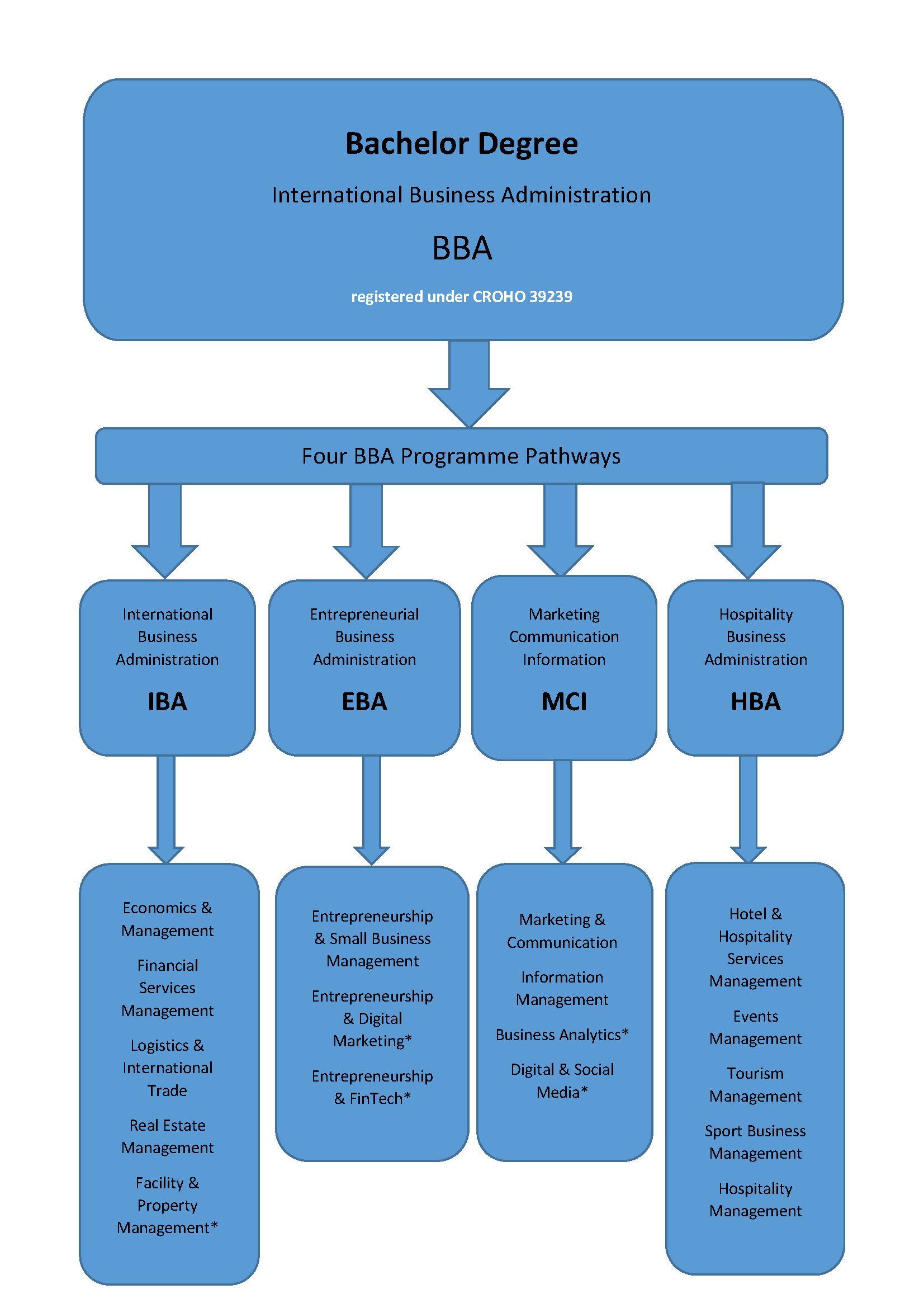 Bachelor Degree

International Business Administration

BBA

registered under CROHO 39239

Four BBA Programme Pathways

International Business Administration

IBA

Entrepreneurial Business Administration

EBA

Marketing Communication Information

MCI

Hospitality Business Administration

HBA

Economics & Management

Financial Services Management

Logistics & International Trade

Real Estate Management

Facility & Property Management*

Entrepreneurship & Small Business Management

Entrepreneurship & Digital Marketing*

Entrepreneurship & FinTech*

Marketing & Communication

Information Management

Business Analytics*

Digital & Social Media*

Hotel & Hospitality Services Management

Events Management

Tourism Management

Sport Business Management

Hospitality Management